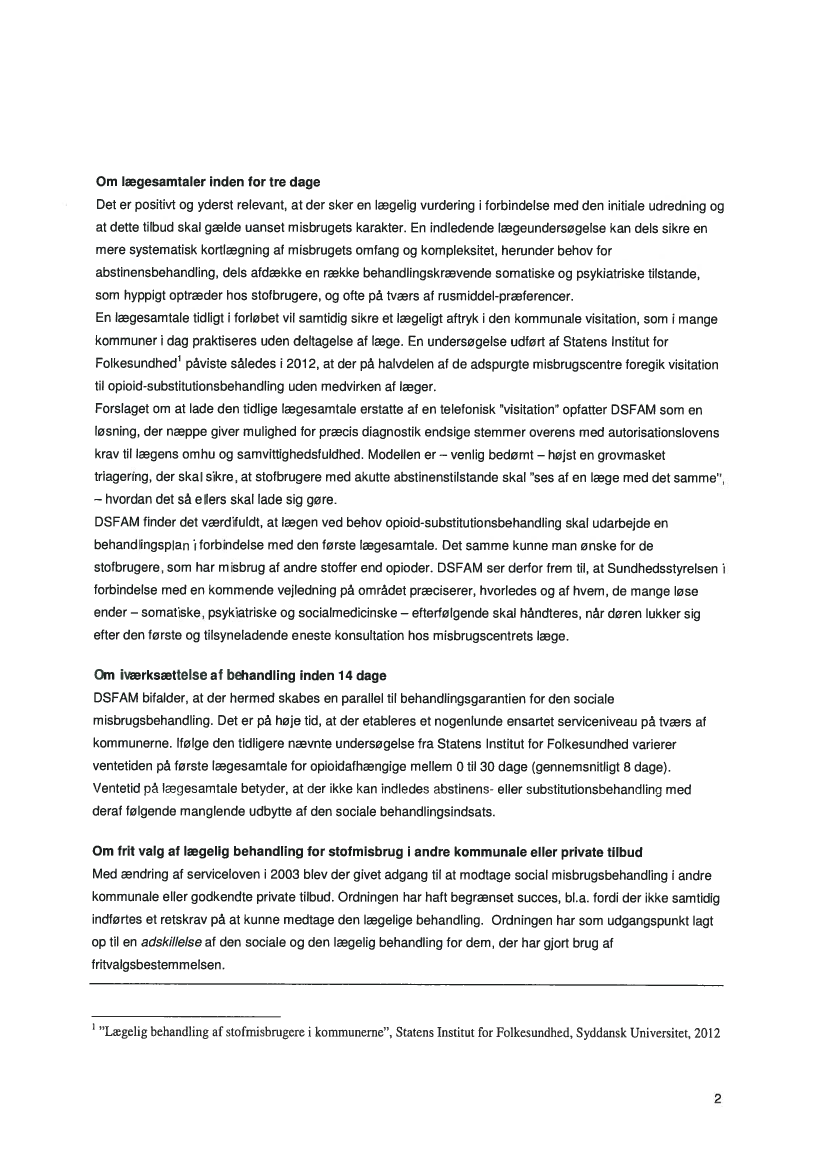 **Om lægesamtaler inden for tre dage**

Det er positivt og yderst relevant, at der sker en lægelig vurdering i forbindelse med den initiale udredning og at dette tilbud skal gælde uanset misbrugets karakter. En indledende lægeundersøgelse kan dels sikre en mere systematisk kortlægning af misbrugets omfang og kompleksitet, herunder behov for abstinensbehandling, dels afdække en række behandlingskrævende somatiske og psykiatriske tilstande, som hyppigt optræder hos stofbrugere, og ofte på tværs af rusmiddel-præferencer.

En lægesamtale tidligt i forløbet vil samtidig sikre et lægeligt aftryk i den kommunale visitation, som i mange kommuner i dag praktiseres uden deltagelse af læge. En undersøgelse udført af Statens Institut for Folkesundhed$^1$ påviste således i 2012, at der på halvdelen af de adspurgte misbrugscentre foregik visitation til opioid-substitutionsbehandling uden medvirken af læger.

Forslaget om at lade den tidlige lægesamtale erstatte af en telefonisk "visitation" opfatter DSFAM som en løsning, der næppe giver mulighed for præcis diagnostik endsige stemmer overens med autorisationslovens krav til lægens omhu og samvittighedsfuldhed. Modellen er – venlig bedømt – højst en grovmasket triagering, der skal sikre, at stofbrugere med akutte abstinenstilstande skal "ses af en læge med det samme", – hvordan det så ellers skal lade sig gøre.

DSFAM finder det værdifuldt, at lægen ved behov opioid-substitutionsbehandling skal udarbejde en behandlingsplan i forbindelse med den første lægesamtale. Det samme kunne man ønske for de stofbrugere, som har misbrug af andre stoffer end opioder. DSFAM ser derfor frem til, at Sundhedsstyrelsen i forbindelse med en kommende vejledning på området præciserer, hvorledes og af hvem, de mange løse ender – somatiske, psykiatriske og socialmedicinske – efterfølgende skal håndteres, når døren lukker sig efter den første og tilsyneladende eneste konsultation hos misbrugscentrets læge.

**Om iværksættelse af behandling inden 14 dage**

DSFAM bifalder, at der hermed skabes en parallel til behandlingsgarantien for den sociale misbrugsbehandling. Det er på høje tid, at der etableres et nogenlunde ensartet serviceniveau på tværs af kommunerne. Ifølge den tidligere nævnte undersøgelse fra Statens Institut for Folkesundhed varierer ventetiden på første lægesamtale for opioidafhængige mellem 0 til 30 dage (gennemsnitligt 8 dage). Ventetid på lægesamtale betyder, at der ikke kan indledes abstinens- eller substitutionsbehandling med deraf følgende manglende udbytte af den sociale behandlingsindsats.

**Om frit valg af lægelig behandling for stofmisbrug i andre kommunale eller private tilbud**

Med ændring af serviceloven i 2003 blev der givet adgang til at modtage social misbrugsbehandling i andre kommunale eller godkendte private tilbud. Ordningen har haft begrænset succes, bl.a. fordi der ikke samtidig indførtes et retskrav på at kunne medtage den lægelige behandling. Ordningen har som udgangspunkt lagt op til en *adskillelse* af den sociale og den lægelig behandling for dem, der har gjort brug af fritvalgsbestemmelsen.

$^1$ "Lægelig behandling af stofmisbrugere i kommunerne", Statens Institut for Folkesundhed, Syddansk Universitet, 2012

2